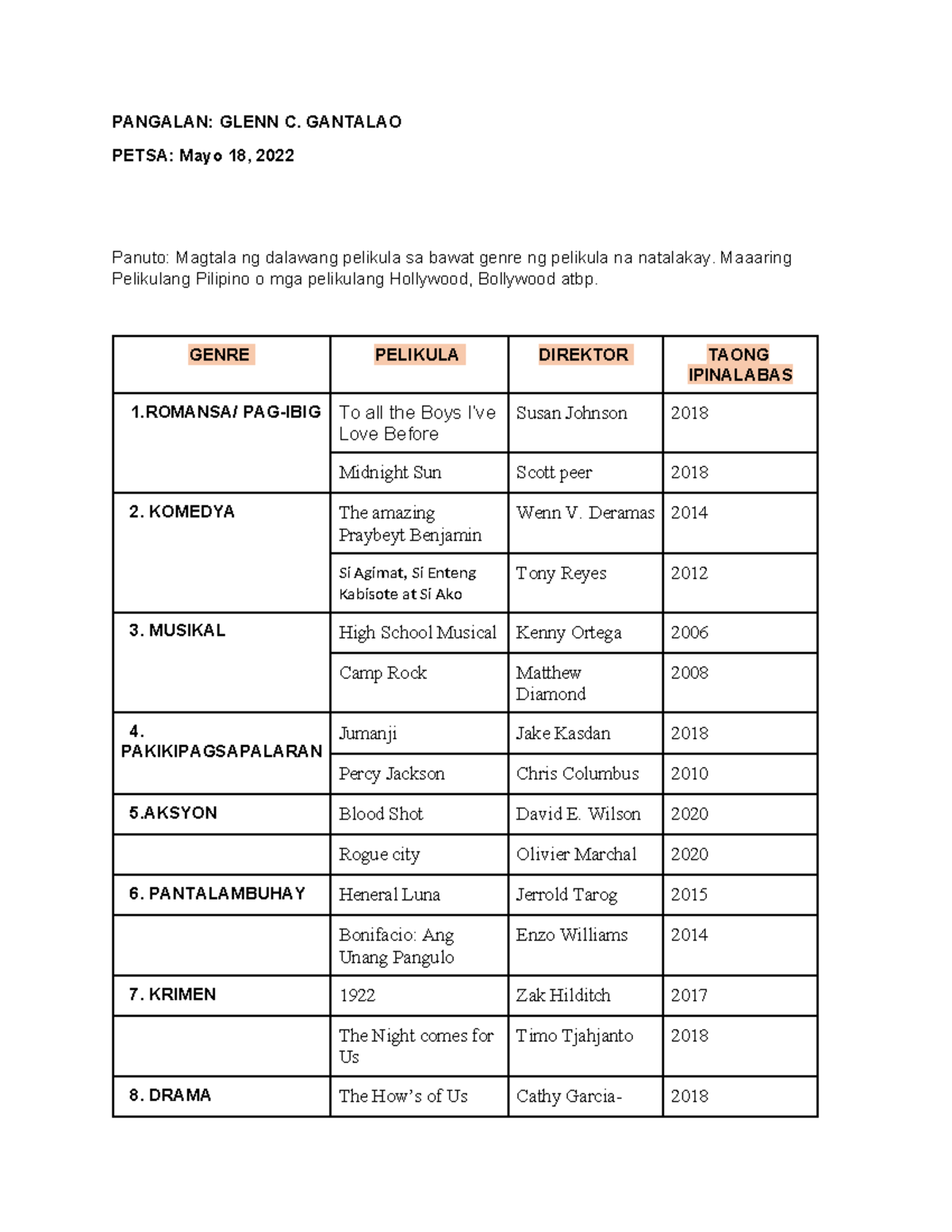 PANGALAN: GLENN C. GANTALAO

PETSA: Mayo 18, 2022

Panuto: Magtala ng dalawang pelikula sa bawat genre ng pelikula na natalakay. Maaaring Pelikulang Pilipino o mga pelikulang Hollywood, Bollywood atbp.

| GENRE | PELIKULA | DIREKTOR | TAONG IPINALABAS |
|---|---|---|---|
| 1.ROMANSA/ PAG-IBIG | To all the Boys I've Love Before | Susan Johnson | 2018 |
| | Midnight Sun | Scott peer | 2018 |
| 2. KOMEDYA | The amazing Praybeyt Benjamin | Wenn V. Deramas | 2014 |
| | Si Agimat, Si Enteng Kabisote at Si Ako | Tony Reyes | 2012 |
| 3. MUSIKAL | High School Musical | Kenny Ortega | 2006 |
| | Camp Rock | Matthew Diamond | 2008 |
| 4. PAKIKIPAGSAPALARAN | Jumanji | Jake Kasdan | 2018 |
| | Percy Jackson | Chris Columbus | 2010 |
| 5.AKSYON | Blood Shot | David E. Wilson | 2020 |
| | Rogue city | Olivier Marchal | 2020 |
| 6. PANTALAMBUHAY | Heneral Luna | Jerrold Tarog | 2015 |
| | Bonifacio: Ang Unang Pangulo | Enzo Williams | 2014 |
| 7. KRIMEN | 1922 | Zak Hilditch | 2017 |
| | The Night comes for Us | Timo Tjahjanto | 2018 |
| 8. DRAMA | The How's of Us | Cathy Garcia- | 2018 |